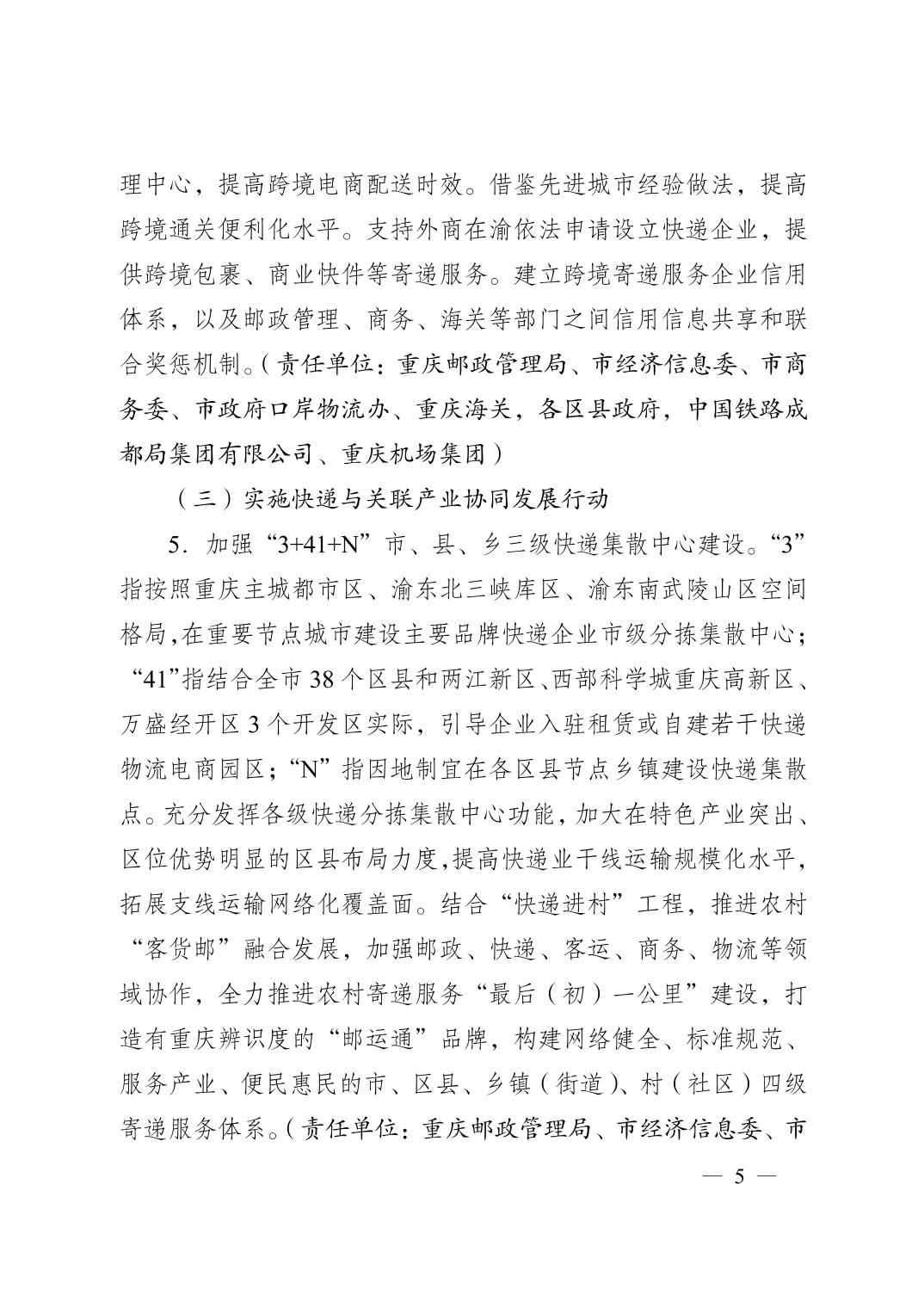 理中心，提高跨境电商配送时效。借鉴先进城市经验做法，提高跨境通关便利化水平。支持外商在渝依法申请设立快递企业，提供跨境包裹、商业快件等寄递服务。建立跨境寄递服务企业信用体系，以及邮政管理、商务、海关等部门之间信用信息共享和联合奖惩机制。（责任单位：重庆邮政管理局、市经济信息委、市商务委、市政府口岸物流办、重庆海关，各区县政府，中国铁路成都局集团有限公司、重庆机场集团）

（三）实施快递与关联产业协同发展行动

5．加强“3+41+N”市、县、乡三级快递集散中心建设。“3”指按照重庆主城都市区、渝东北三峡库区、渝东南武陵山区空间格局，在重要节点城市建设主要品牌快递企业市级分拣集散中心；“41”指结合全市38个区县和两江新区、西部科学城重庆高新区、万盛经开区3个开发区实际，引导企业入驻租赁或自建若干快递物流电商园区；“N”指因地制宜在各区县节点乡镇建设快递集散点。充分发挥各级快递分拣集散中心功能，加大在特色产业突出、区位优势明显的区县布局力度，提高快递业干线运输规模化水平，拓展支线运输网络化覆盖面。结合“快递进村”工程，推进农村“客货邮”融合发展，加强邮政、快递、客运、商务、物流等领域协作，全力推进农村寄递服务“最后（初）一公里”建设，打造有重庆辨识度的“邮运通”品牌，构建网络健全、标准规范、服务产业、便民惠民的市、区县、乡镇（街道）、村（社区）四级寄递服务体系。（责任单位：重庆邮政管理局、市经济信息委、市

— 5 —